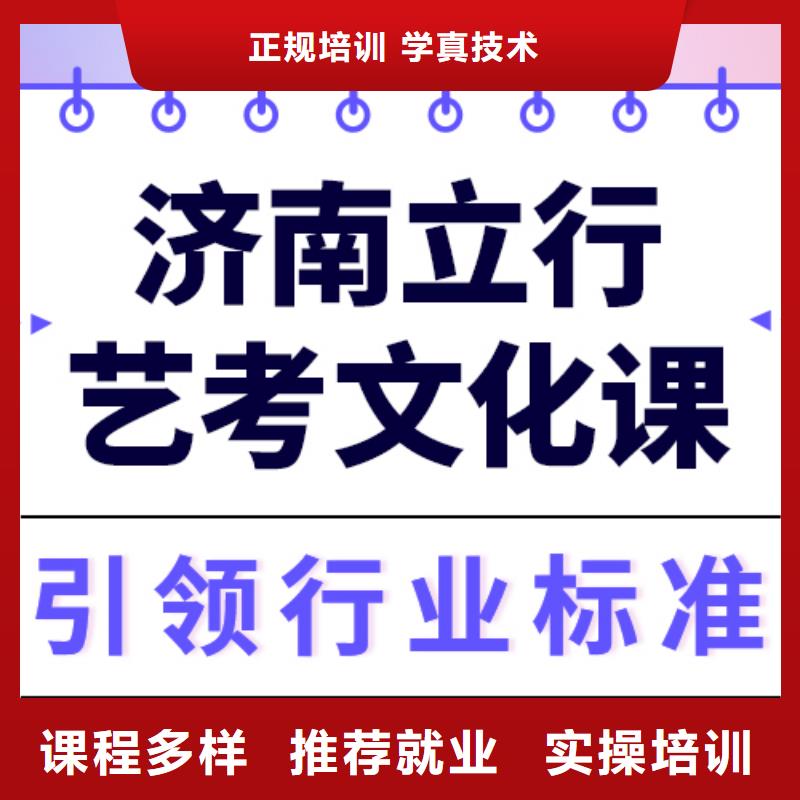 正规培训 学真技术

济南立行
艺考文化课

引领行业标准

课程多样 推荐就业 实操培训